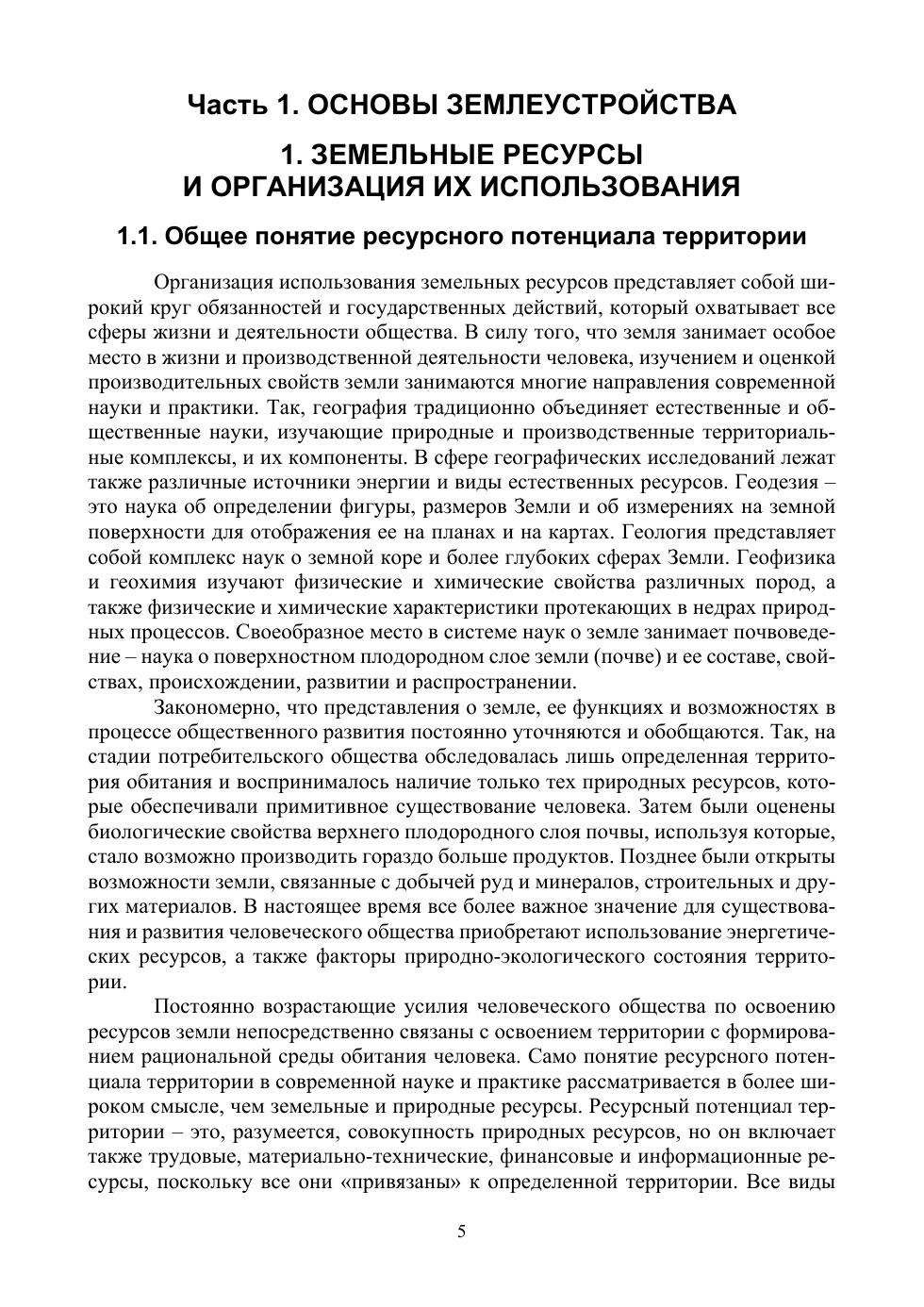 Часть 1. ОСНОВЫ ЗЕМЛЕУСТРОЙСТВА

1. ЗЕМЕЛЬНЫЕ РЕСУРСЫ И ОРГАНИЗАЦИЯ ИХ ИСПОЛЬЗОВАНИЯ

1.1. Общее понятие ресурсного потенциала территории

Организация использования земельных ресурсов представляет собой широкий круг обязанностей и государственных действий, который охватывает все сферы жизни и деятельности общества. В силу того, что земля занимает особое место в жизни и производственной деятельности человека, изучением и оценкой производительных свойств земли занимаются многие направления современной науки и практики. Так, география традиционно объединяет естественные и общественные науки, изучающие природные и производственные территориальные комплексы, и их компоненты. В сфере географических исследований лежат также различные источники энергии и виды естественных ресурсов. Геодезия – это наука об определении фигуры, размеров Земли и об измерениях на земной поверхности для отображения ее на планах и на картах. Геология представляет собой комплекс наук о земной коре и более глубоких сферах Земли. Геофизика и геохимия изучают физические и химические свойства различных пород, а также физические и химические характеристики протекающих в недрах природных процессов. Своеобразное место в системе наук о земле занимает почвоведение – наука о поверхностном плодородном слое земли (почве) и ее составе, свойствах, происхождении, развитии и распространении.

Закономерно, что представления о земле, ее функциях и возможностях в процессе общественного развития постоянно уточняются и обобщаются. Так, на стадии потребительского общества обследовалась лишь определенная территория обитания и воспринималось наличие только тех природных ресурсов, которые обеспечивали примитивное существование человека. Затем были оценены биологические свойства верхнего плодородного слоя почвы, используя которые, стало возможно производить гораздо больше продуктов. Позднее были открыты возможности земли, связанные с добычей руд и минералов, строительных и других материалов. В настоящее время все более важное значение для существования и развития человеческого общества приобретают использование энергетических ресурсов, а также факторы природно-экологического состояния территории.

Постоянно возрастающие усилия человеческого общества по освоению ресурсов земли непосредственно связаны с освоением территории с формированием рациональной среды обитания человека. Само понятие ресурсного потенциала территории в современной науке и практике рассматривается в более широком смысле, чем земельные и природные ресурсы. Ресурсный потенциал территории – это, разумеется, совокупность природных ресурсов, но он включает также трудовые, материально-технические, финансовые и информационные ресурсы, поскольку все они «привязаны» к определенной территории. Все виды

5